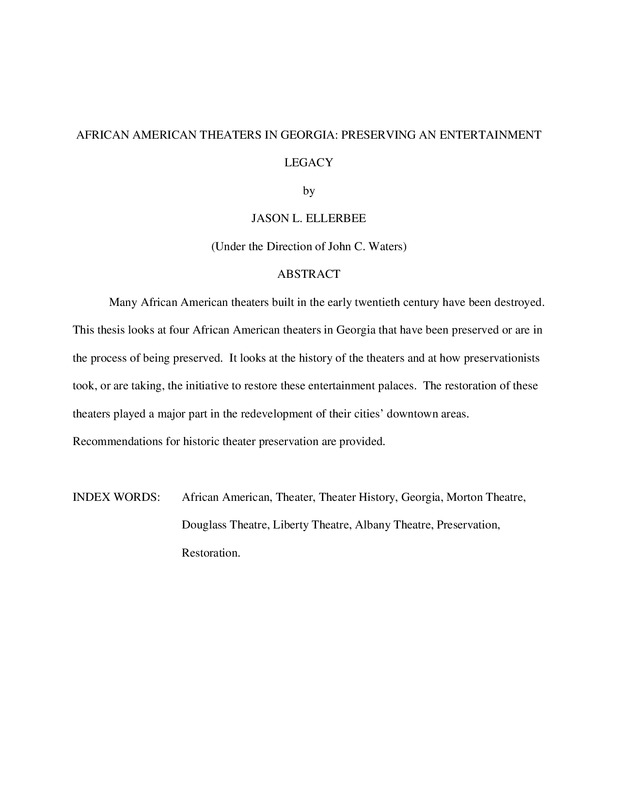 AFRICAN AMERICAN THEATERS IN GEORGIA: PRESERVING AN ENTERTAINMENT LEGACY

by

JASON L. ELLERBEE

(Under the Direction of John C. Waters)

ABSTRACT

Many African American theaters built in the early twentieth century have been destroyed. This thesis looks at four African American theaters in Georgia that have been preserved or are in the process of being preserved. It looks at the history of the theaters and at how preservationists took, or are taking, the initiative to restore these entertainment palaces. The restoration of these theaters played a major part in the redevelopment of their cities' downtown areas. Recommendations for historic theater preservation are provided.

INDEX WORDS: African American, Theater, Theater History, Georgia, Morton Theatre, Douglass Theatre, Liberty Theatre, Albany Theatre, Preservation, Restoration.